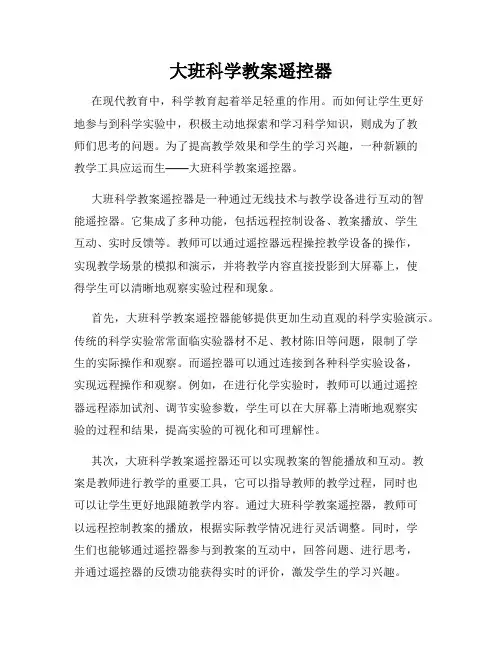 大班科学教案遥控器

在现代教育中，科学教育起着举足轻重的作用。而如何让学生更好地参与到科学实验中，积极主动地探索和学习科学知识，则成为了教师们思考的问题。为了提高教学效果和学生的学习兴趣，一种新颖的教学工具应运而生——大班科学教案遥控器。

大班科学教案遥控器是一种通过无线技术与教学设备进行互动的智能遥控器。它集成了多种功能，包括远程控制设备、教案播放、学生互动、实时反馈等。教师可以通过遥控器远程操控教学设备的操作，实现教学场景的模拟和演示，并将教学内容直接投影到大屏幕上，使得学生可以清晰地观察实验过程和现象。

首先，大班科学教案遥控器能够提供更加生动直观的科学实验演示。传统的科学实验常常面临实验器材不足、教材陈旧等问题，限制了学生的实际操作和观察。而遥控器可以通过连接到各种科学实验设备，实现远程操作和观察。例如，在进行化学实验时，教师可以通过遥控器远程添加试剂、调节实验参数，学生可以在大屏幕上清晰地观察实验的过程和结果，提高实验的可视化和可理解性。

其次，大班科学教案遥控器还可以实现教案的智能播放和互动。教案是教师进行教学的重要工具，它可以指导教师的教学过程，同时也可以让学生更好地跟随教学内容。通过大班科学教案遥控器，教师可以远程控制教案的播放，根据实际教学情况进行灵活调整。同时，学生们也能够通过遥控器参与到教案的互动中，回答问题、进行思考，并通过遥控器的反馈功能获得实时的评价，激发学生的学习兴趣。